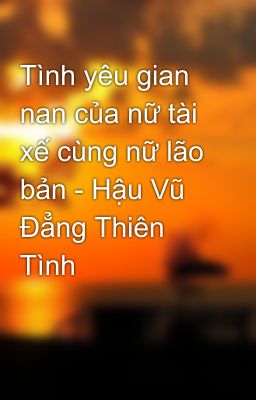 Tình yêu gian nan của nữ tài xế cùng nữ lão bản - Hậu Vũ Đẳng Thiên Tình